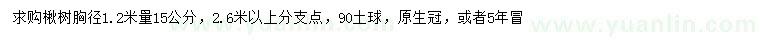 求购楸树胸径1.2米量15公分，2.6米以上分支点，90土球，原生冠，或者5年冒

www.yuanlin.com